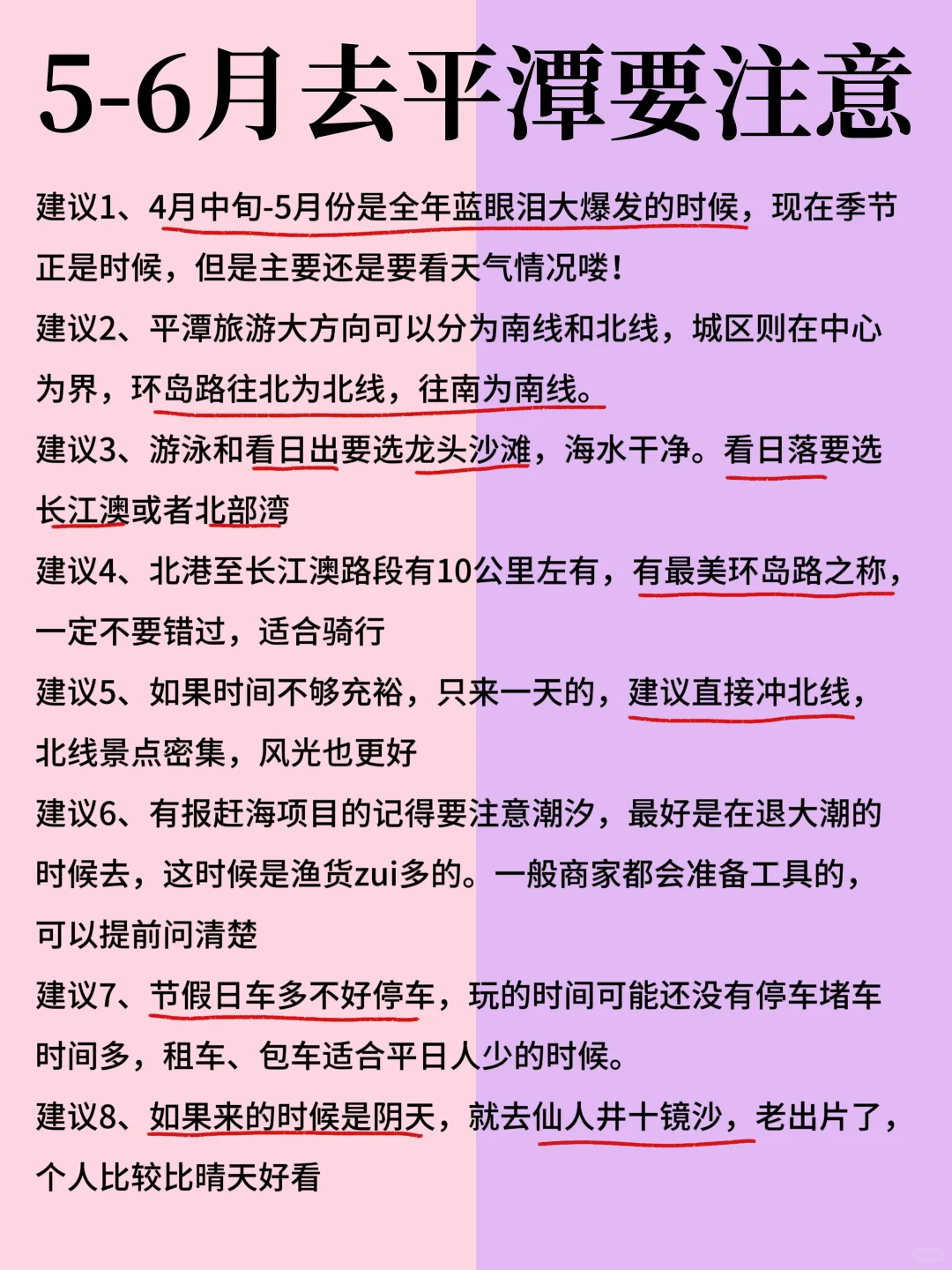 5-6月去平潭要注意

建议1、4月中旬-5月份是全年蓝眼泪大爆发的时候，现在季节正是时候，但是主要还是要看天气情况喽！

建议2、平潭旅游大方向可以分为南线和北线，城区则在中心为界，环岛路往北为北线，往南为南线。

建议3、游泳和看日出要选龙头沙滩，海水干净。看日落要选长江澳或者北部湾

建议4、北港至长江澳路段有10公里左有，有最美环岛路之称，一定不要错过，适合骑行

建议5、如果时间不够充裕，只来一天的，建议直接冲北线，北线景点密集，风光也更好

建议6、有报赶海项目的记得要注意潮汐，最好是在退大潮的时候去，这时候是渔货zui多的。一般商家都会准备工具的，可以提前问清楚

建议7、节假日车多不好停车，玩的时间可能还没有停车堵车时间多，租车、包车适合平日人少的时候。

建议8、如果来的时候是阴天，就去仙人井十镜沙，老出片了，个人比较比晴天好看